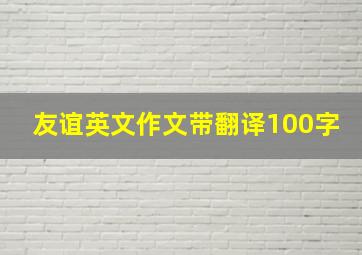 友谊英文作文带翻译100字